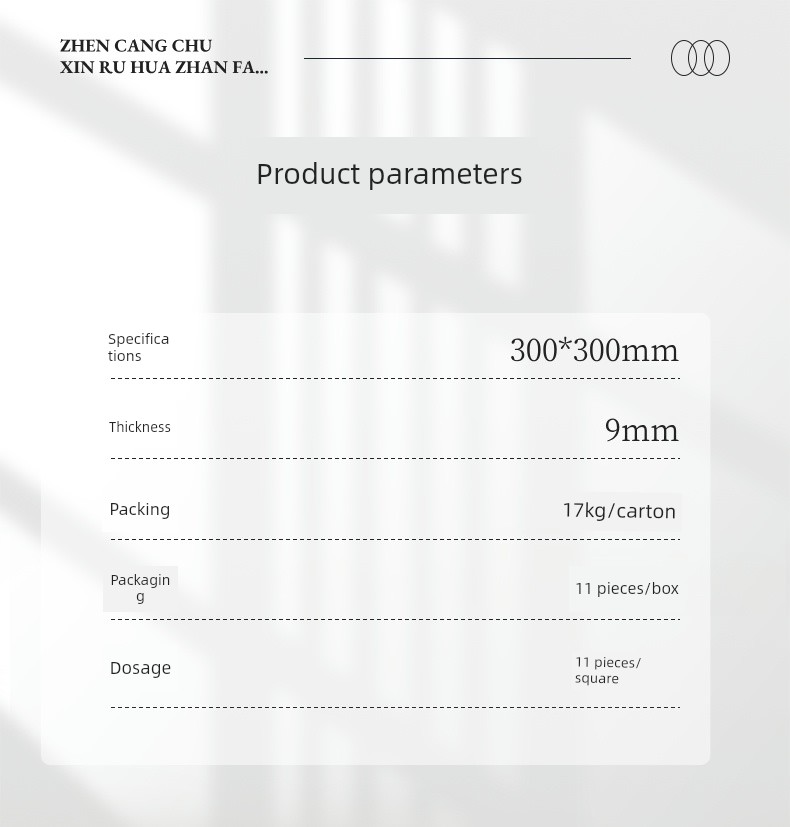 ZHEN CANG CHU
XIN RU HUA ZHAN FA...

Product parameters

Specifications

300*300mm

Thickness

9mm

Packing

17kg/carton

Packaging

11 pieces/box

Dosage

11 pieces/square